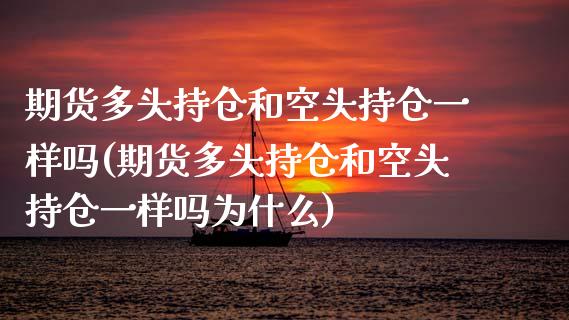 期货多头持仓和空头持仓一样吗(期货多头持仓和空头持仓一样吗为什么)